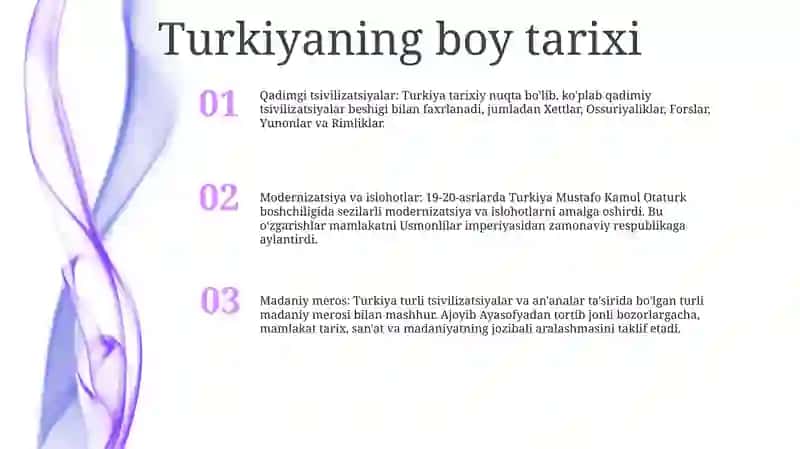 Turkiyaning boy tarixi

01

Qadimgi tsivilizatsiyalar: Turkiya tarixiy nuqta bo'lib, ko'plab qadimiy tsivilizatsiyalar beshigi bilan faxrlanadi, jumladan Xettlar, Ossuriyaliklar, Forslar, Yunonlar va Rimliklar.

02

Modernizatsiya va islohotlar: 19-20-asrlarda Turkiya Mustafo Kamol Otaturk boshchiligida sezilarli modernizatsiya va islohotlarni amalga oshirdi. Bu o'zgarishlar mamlakatni Usmonlilar imperiyasidan zamonaviy respublikaga aylantirdi.

03

Madaniy meros: Turkiya turli tsivilizatsiyalar va an'analar ta'sirida bo'lgan turli madaniy merosi bilan mashhur. Ajoyib Ayasofyadan tortib jonli bozorlargacha, mamlakat tarix, san'at va madaniyatning jozibali aralashmasini taklif etadi.